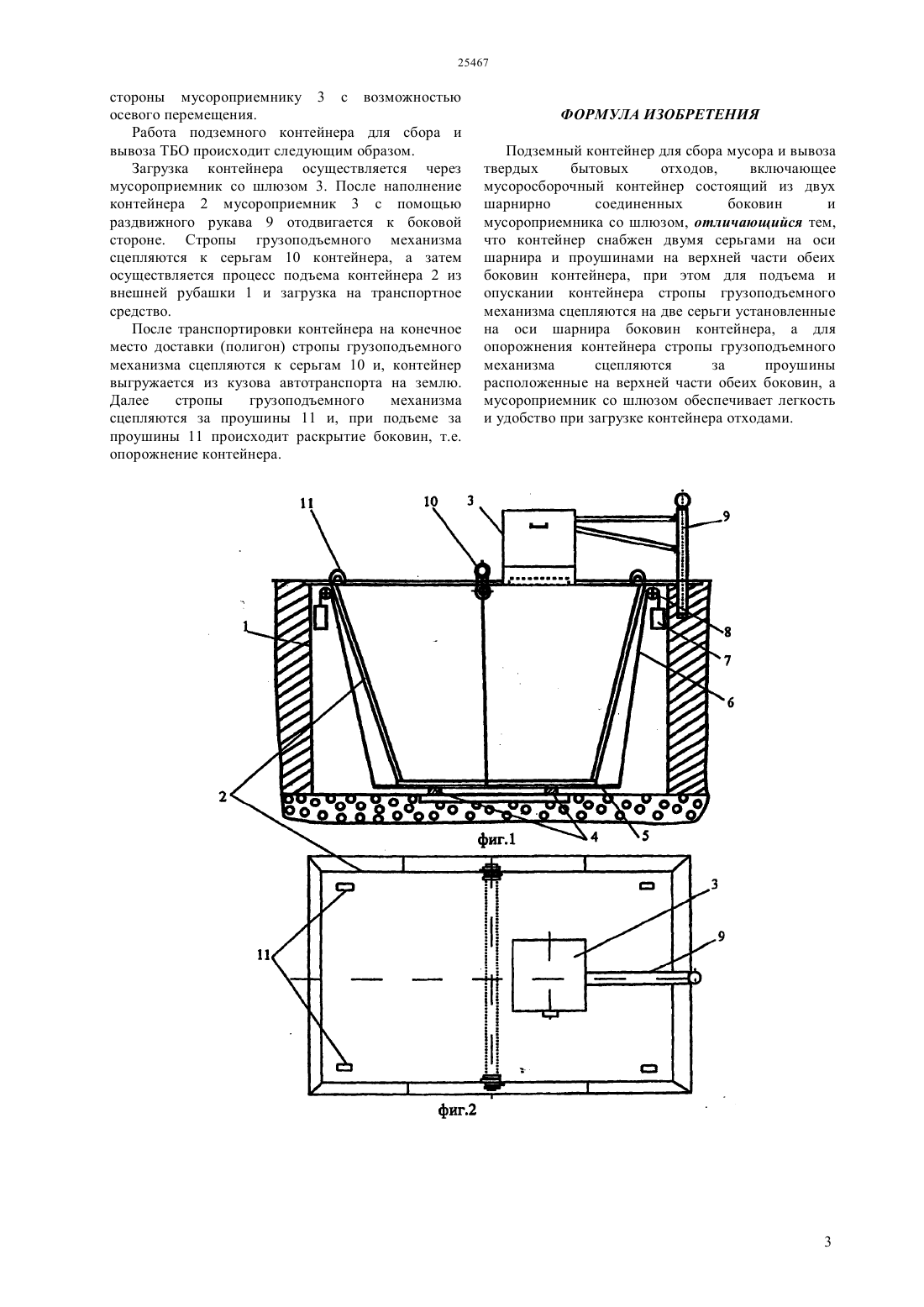 25467

стороны мусороприемнику 3 с возможностью осевого перемещения.

Работа подземного контейнера для сбора и вывоза ТБО происходит следующим образом.

Загрузка контейнера осуществляется через мусороприемник со шлюзом 3. После наполнение контейнера 2 мусороприемник 3 с помощью раздвижного рукава 9 отодвигается к боковой стороне. Стропы грузоподъемного механизма сцепляются к серьгам 10 контейнера, а затем осуществляется процесс подъема контейнера 2 из внешней рубашки 1 и загрузка на транспортное средство.

После транспортировки контейнера на конечное место доставки (полигон) стропы грузоподъемного механизма сцепляются к серьгам 10 и, контейнер выгружается из кузова автотранспорта на землю. Далее стропы грузоподъемного механизма сцепляются за проушины 11 и, при подъеме за проушины 11 происходит раскрытие боковин, т.е. опорожнение контейнера.

ФОРМУЛА ИЗОБРЕТЕНИЯ

Подземный контейнер для сбора мусора и вывоза твердых бытовых отходов, включающее мусоросборочный контейнер состоящий из двух шарнирно соединенных боковин и мусороприемника со шлюзом, отличающийся тем, что контейнер снабжен двумя серьгами на оси шарнира и проушинами на верхней части обеих боковин контейнера, при этом для подъема и опускании контейнера стропы грузоподъемного механизма сцепляются на две серьги установленные на оси шарнира боковин контейнера, а для опорожнения контейнера стропы грузоподъемного механизма сцепляются за проушины расположенные на верхней части обеих боковин, а мусороприемник со шлюзом обеспечивает легкость и удобство при загрузке контейнера отходами.

11
10
3
9
1
8
7
6
2
4
5
фиг.1
3
9
11
фиг.2

3